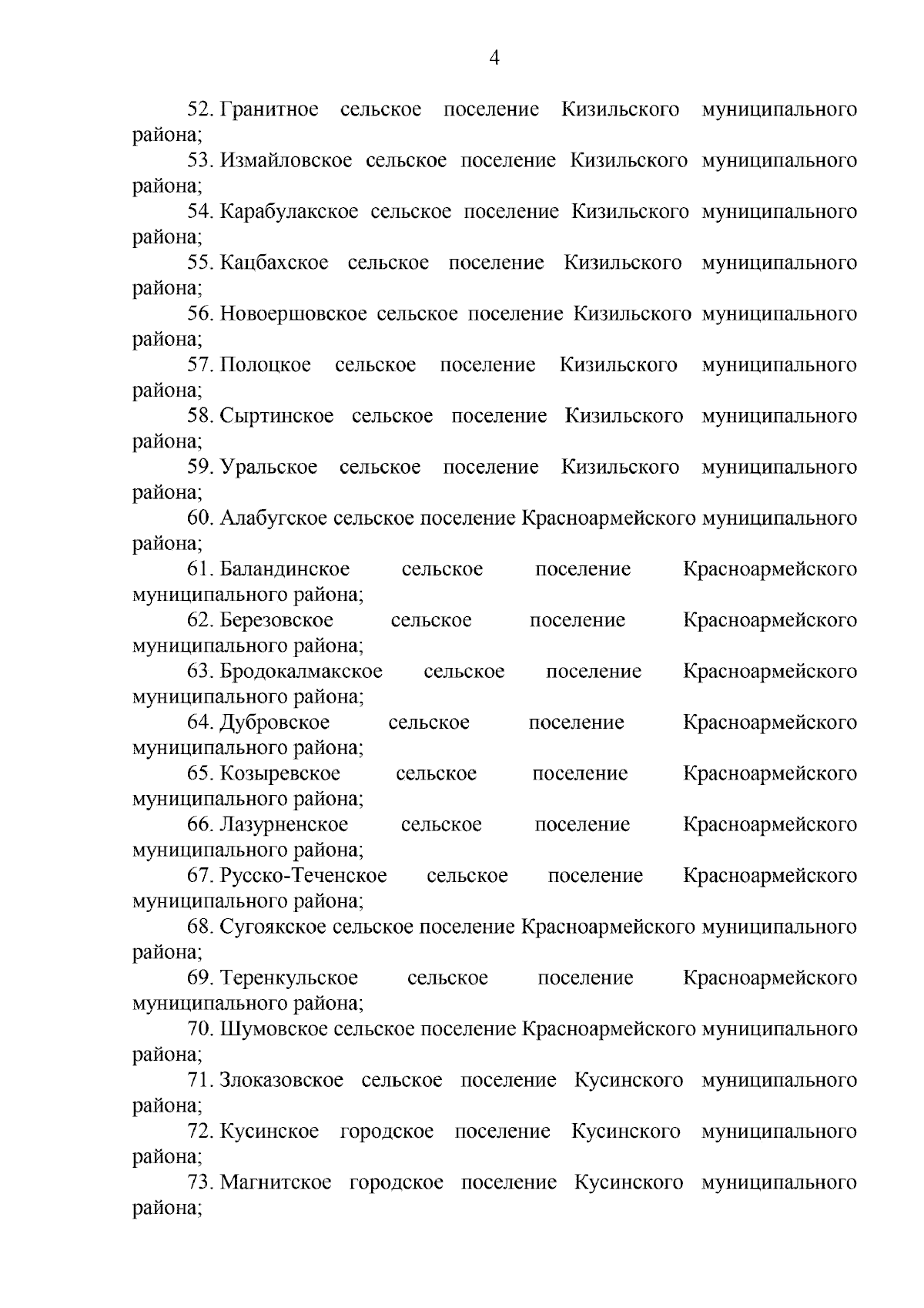 4

52. Гранитное сельское поселение Кизильского муниципального района;

53. Измайловское сельское поселение Кизильского муниципального района;

54. Карабулакское сельское поселение Кизильского муниципального района;

55. Кацбахское сельское поселение Кизильского муниципального района;

56. Новоершовское сельское поселение Кизильского муниципального района;

57. Полоцкое сельское поселение Кизильского муниципального района;

58. Сыртинское сельское поселение Кизильского муниципального района;

59. Уральское сельское поселение Кизильского муниципального района;

60. Алабугское сельское поселение Красноармейского муниципального района;

61. Баландинское сельское поселение Красноармейского муниципального района;

62. Березовское сельское поселение Красноармейского муниципального района;

63. Бродокалмакское сельское поселение Красноармейского муниципального района;

64. Дубровское сельское поселение Красноармейского муниципального района;

65. Козыревское сельское поселение Красноармейского муниципального района;

66. Лазурненское сельское поселение Красноармейского муниципального района;

67. Русско-Теченское сельское поселение Красноармейского муниципального района;

68. Сугоякское сельское поселение Красноармейского муниципального района;

69. Теренкульское сельское поселение Красноармейского муниципального района;

70. Шумовское сельское поселение Красноармейского муниципального района;

71. Злоказовское сельское поселение Кусинского муниципального района;

72. Кусинское городское поселение Кусинского муниципального района;

73. Магнитское городское поселение Кусинского муниципального района;